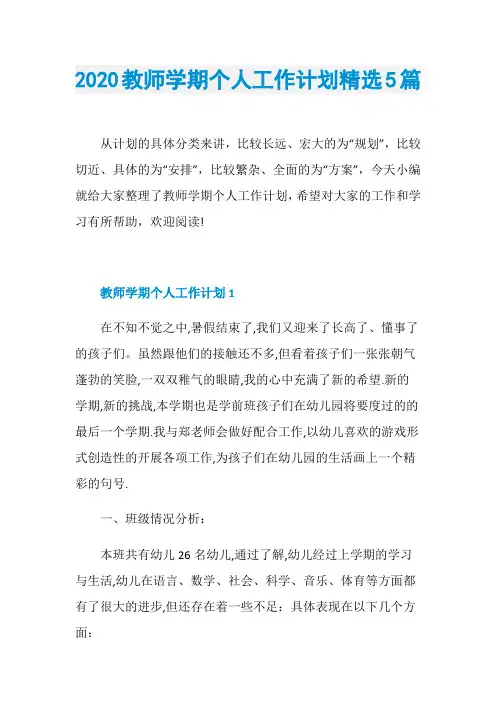 2020教师学期个人工作计划精选5篇

从计划的具体分类来讲，比较长远、宏大的为“规划”，比较切近、具体的为“安排”，比较繁杂、全面的为“方案”，今天小编就给大家整理了教师学期个人工作计划，希望对大家的工作和学习有所帮助，欢迎阅读!

教师学期个人工作计划1

在不知不觉之中,暑假结束了,我们又迎来了长高了、懂事了的孩子们。虽然跟他们的接触还不多,但看着孩子们一张张朝气蓬勃的笑脸,一双双稚气的眼睛,我的心中充满了新的希望.新的学期,新的挑战,本学期也是学前班孩子们在幼儿园将要度过的的最后一个学期.我与郑老师会做好配合工作,以幼儿喜欢的游戏形式创造性的开展各项工作,为孩子们在幼儿园的生活画上一个精彩的句号.

一、班级情况分析：

本班共有幼儿26名幼儿,通过了解,幼儿经过上学期的学习与生活,幼儿在语言、数学、社会、科学、音乐、体育等方面都有了很大的进步,但还存在着一些不足：具体表现在以下几个方面：